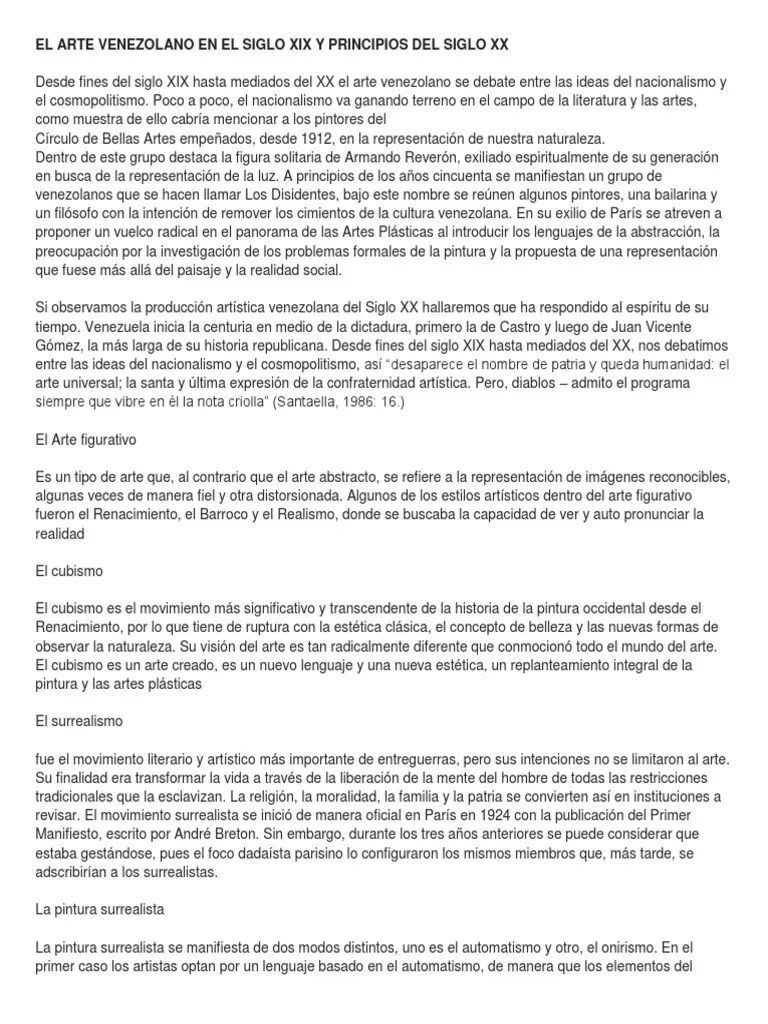 EL ARTE VENEZOLANO EN EL SIGLO XIX Y PRINCIPIOS DEL SIGLO XX

Desde fines del siglo XIX hasta mediados del XX el arte venezolano se debate entre las ideas del nacionalismo y el cosmopolitismo. Poco a poco, el nacionalismo va ganando terreno en el campo de la literatura y las artes, como muestra de ello cabría mencionar a los pintores del
Círculo de Bellas Artes empeñados, desde 1912, en la representación de nuestra naturaleza.
Dentro de este grupo destaca la figura solitaria de Armando Reverón, exiliado espiritualmente de su generación en busca de la representación de la luz. A principios de los años cincuenta se manifiestan un grupo de venezolanos que se hacen llamar Los Disidentes, bajo este nombre se reúnen algunos pintores, una bailarina y un filósofo con la intención de remover los cimientos de la cultura venezolana. En su exilio de París se atreven a proponer un vuelco radical en el panorama de las Artes Plásticas al introducir los lenguajes de la abstracción, la preocupación por la investigación de los problemas formales de la pintura y la propuesta de una representación que fuese más allá del paisaje y la realidad social.

Si observamos la producción artística venezolana del Siglo XX hallaremos que ha respondido al espíritu de su tiempo. Venezuela inicia la centuria en medio de la dictadura, primero la de Castro y luego de Juan Vicente Gómez, la más larga de su historia republicana. Desde fines del siglo XIX hasta mediados del XX, nos debatimos entre las ideas del nacionalismo y el cosmopolitismo, así "desaparece el nombre de patria y queda humanidad: el arte universal; la santa y última expresión de la confraternidad artística. Pero, diablos – admito el programa siempre que vibre en él la nota criolla" (Santaella, 1986: 16.)

El Arte figurativo

Es un tipo de arte que, al contrario que el arte abstracto, se refiere a la representación de imágenes reconocibles, algunas veces de manera fiel y otra distorsionada. Algunos de los estilos artísticos dentro del arte figurativo fueron el Renacimiento, el Barroco y el Realismo, donde se buscaba la capacidad de ver y auto pronunciar la realidad

El cubismo

El cubismo es el movimiento más significativo y transcendente de la historia de la pintura occidental desde el Renacimiento, por lo que tiene de ruptura con la estética clásica, el concepto de belleza y las nuevas formas de observar la naturaleza. Su visión del arte es tan radicalmente diferente que conmocionó todo el mundo del arte. El cubismo es un arte creado, es un nuevo lenguaje y una nueva estética, un replanteamiento integral de la pintura y las artes plásticas

El surrealismo

fue el movimiento literario y artístico más importante de entreguerras, pero sus intenciones no se limitaron al arte. Su finalidad era transformar la vida a través de la liberación de la mente del hombre de todas las restricciones tradicionales que la esclavizan. La religión, la moralidad, la familia y la patria se convierten así en instituciones a revisar. El movimiento surrealista se inició de manera oficial en París en 1924 con la publicación del Primer Manifiesto, escrito por André Breton. Sin embargo, durante los tres años anteriores se puede considerar que estaba gestándose, pues el foco dadaísta parisino lo configuraron los mismos miembros que, más tarde, se adscribirían a los surrealistas.

La pintura surrealista

La pintura surrealista se manifiesta de dos modos distintos, uno es el automatismo y otro, el onirismo. En el primer caso los artistas optan por un lenguaje basado en el automatismo, de manera que los elementos del